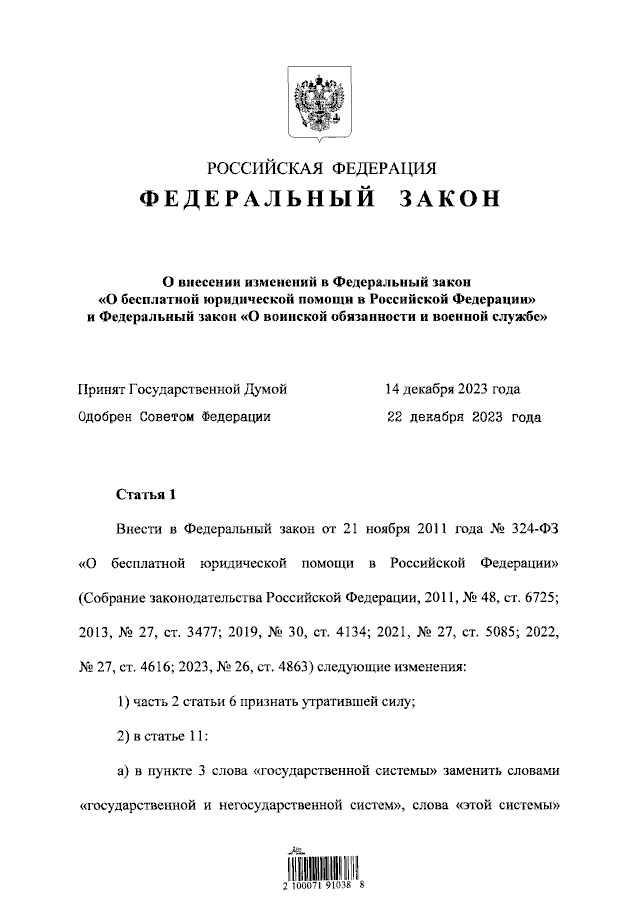 РОССИЙСКАЯ ФЕДЕРАЦИЯ
ФЕДЕРАЛЬНЫЙ ЗАКОН

О внесении изменений в Федеральный закон «О бесплатной юридической помощи в Российской Федерации» и Федеральный закон «О воинской обязанности и военной службе»

Принят Государственной Думой 14 декабря 2023 года
Одобрен Советом Федерации 22 декабря 2023 года

Статья 1

Внести в Федеральный закон от 21 ноября 2011 года № 324-ФЗ «О бесплатной юридической помощи в Российской Федерации» (Собрание законодательства Российской Федерации, 2011, № 48, ст. 6725; 2013, № 27, ст. 3477; 2019, № 30, ст. 4134; 2021, № 27, ст. 5085; 2022, № 27, ст. 4616; 2023, № 26, ст. 4863) следующие изменения:

1) часть 2 статьи 6 признать утратившей силу;

2) в статье 11:

а) в пункте 3 слова «государственной системы» заменить словами «государственной и негосударственной систем», слова «этой системы»

2 100071 91038 8